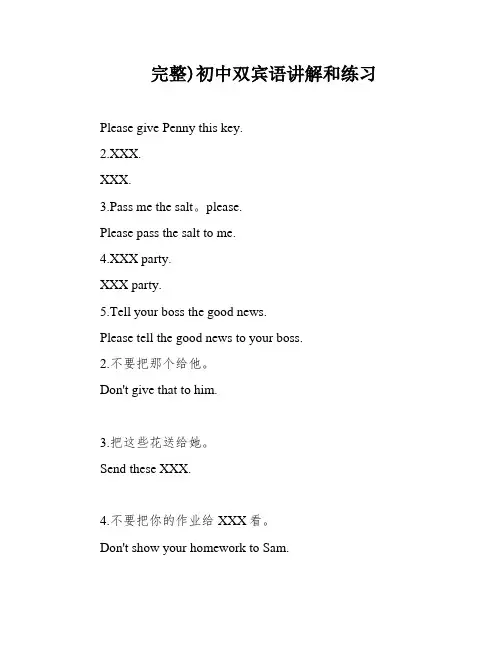 完整)初中双宾语讲解和练习

Please give Penny this key.

2.XXX.

XXX.

3.Pass me the salt。please.

Please pass the salt to me.

4.XXX party.

XXX party.

5.Tell your boss the good news.

Please tell the good news to your boss.

2.不要把那个给他。

Don't give that to him.

3.把这些花送给她。

Send these XXX.

4.不要把你的作业给 XXX 看。

Don't show your homework to Sam.